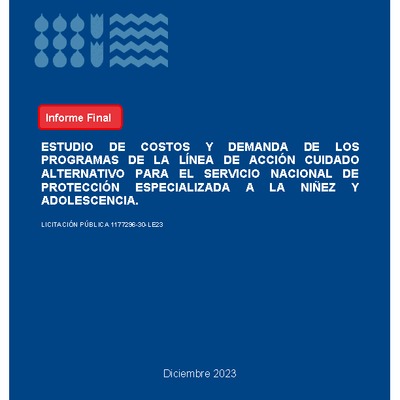 Informe Final

ESTUDIO DE COSTOS Y DEMANDA DE LOS PROGRAMAS DE LA LÍNEA DE ACCIÓN CUIDADO ALTERNATIVO PARA EL SERVICIO NACIONAL DE PROTECCIÓN ESPECIALIZADA A LA NIÑEZ Y ADOLESCENCIA.

LICITACIÓN PÚBLICA 1177296-30-LE23

Diciembre 2023